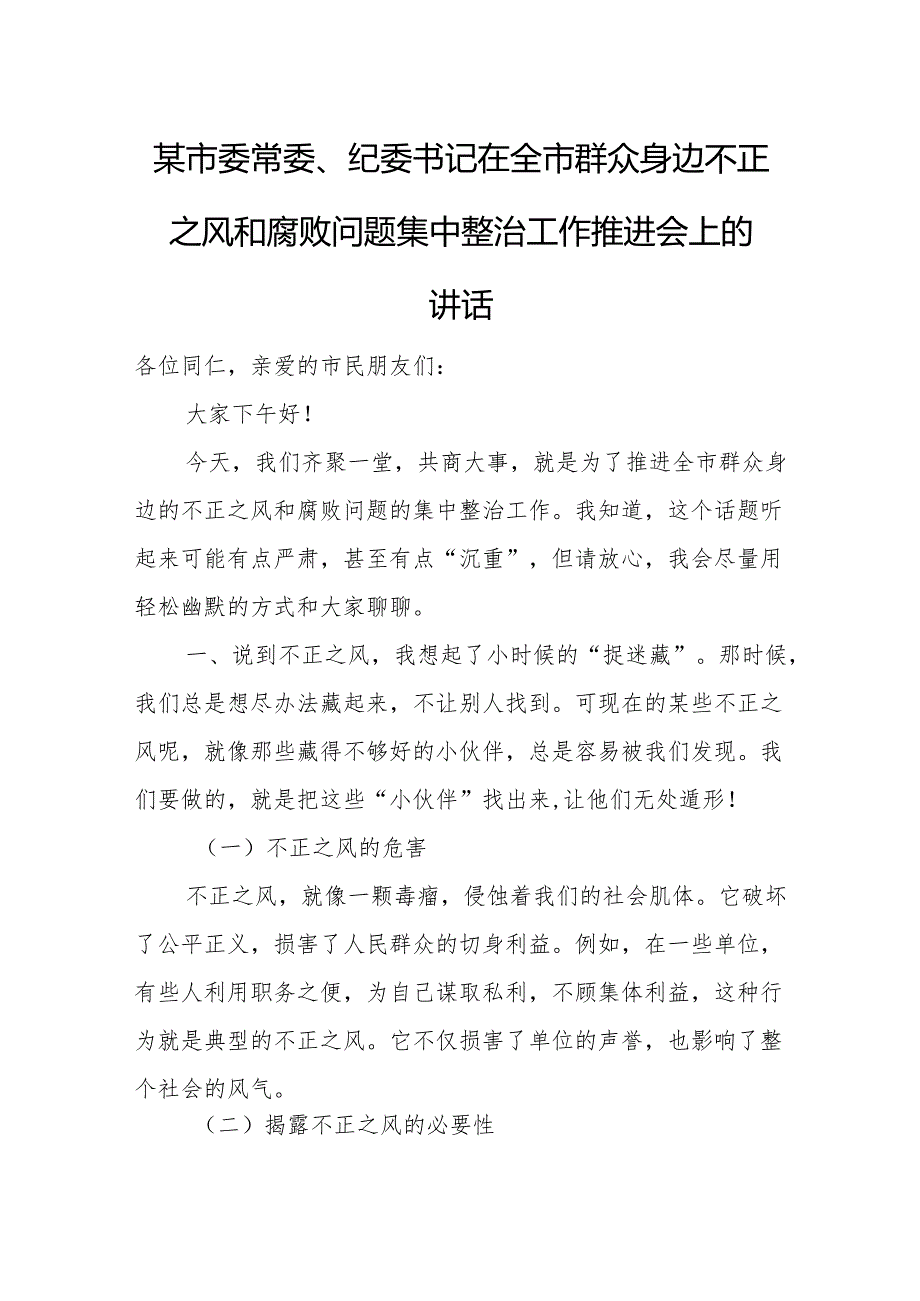 某市委常委、纪委书记在全市群众身边不正之风和腐败问题集中整治工作推进会上的讲话

各位同仁，亲爱的市民朋友们：

大家下午好！

今天，我们齐聚一堂，共商大事，就是为了推进全市群众身边的不正之风和腐败问题的集中整治工作。我知道，这个话题听起来可能有点严肃，甚至有点“沉重”，但请放心，我会尽量用轻松幽默的方式和大家聊聊。

一、说到不正之风，我想起了小时候的“捉迷藏”。那时候，我们总是想尽办法藏起来，不让别人找到。可现在的某些不正之风呢，就像那些藏得不够好的小伙伴，总是容易被我们发现。我们要做的，就是把这些“小伙伴”找出来，让他们无处遁形！

（一）不正之风的危害

不正之风，就像一颗毒瘤，侵蚀着我们的社会肌体。它破坏了公平正义，损害了人民群众的切身利益。例如，在一些单位，有些人利用职务之便，为自己谋取私利，不顾集体利益，这种行为就是典型的不正之风。它不仅损害了单位的声誉，也影响了整个社会的风气。

（二）揭露不正之风的必要性